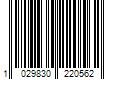 1 029830 220562